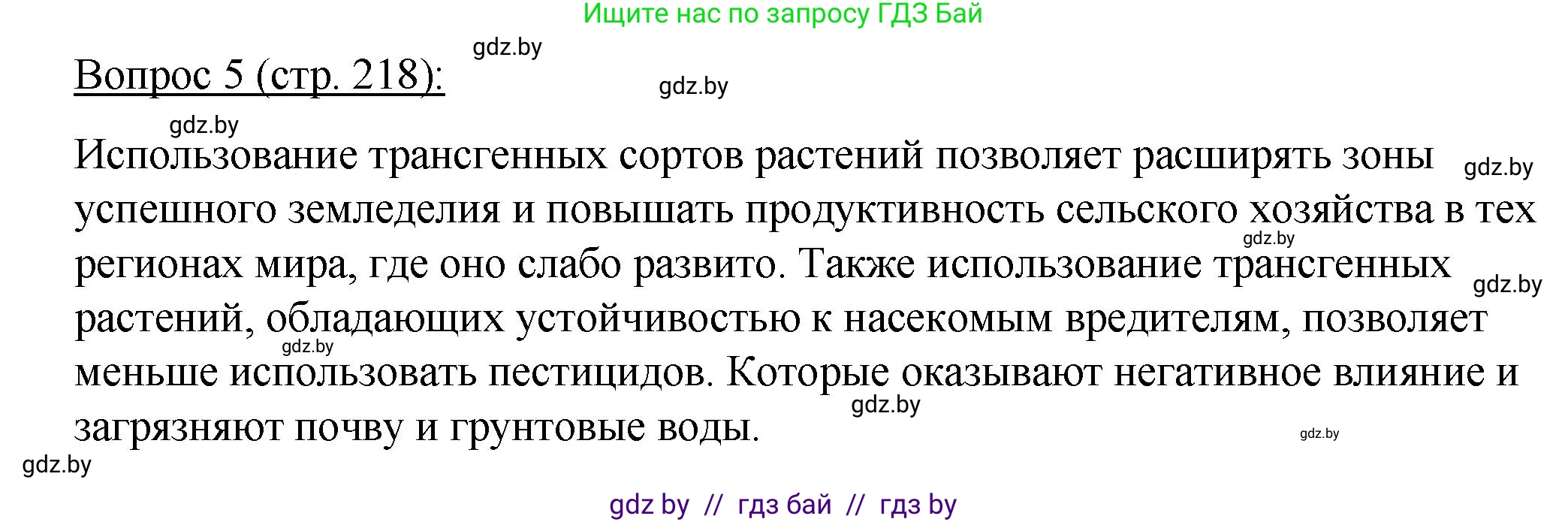 Ищите нас по запросу ГДЗ Бай

gdz.by

Вопрос 5 (стр. 218):

gdz.by

gdz.by

Использование трансгенных сортов растений позволяет расширять зоны успешного земледелия и повышать продуктивность сельского хозяйства в тех регионах мира, где оно слабо развито. Также использование трансгенных растений, обладающих устойчивостью к насекомым вредителям, позволяет меньше использовать пестицидов. Которые оказывают негативное влияние и загрязняют почву и грунтовые воды.

gdz.by

gdz.by

gdz.by

gdz.by

gdz.by

gdz.by

gdz.by

gdz by // гдз бай // гдз by